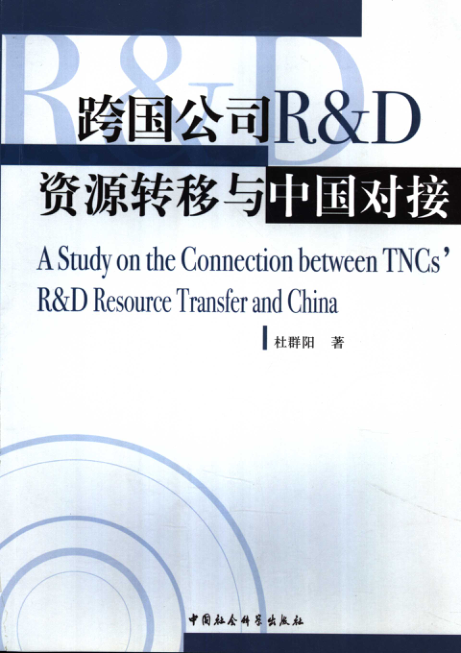 跨国公司R&D

资源转移与中国对接

A Study on the Connection between TNCs'
R&D Resource Transfer and China

杜群阳 著

中国社会科学出版社

R&D